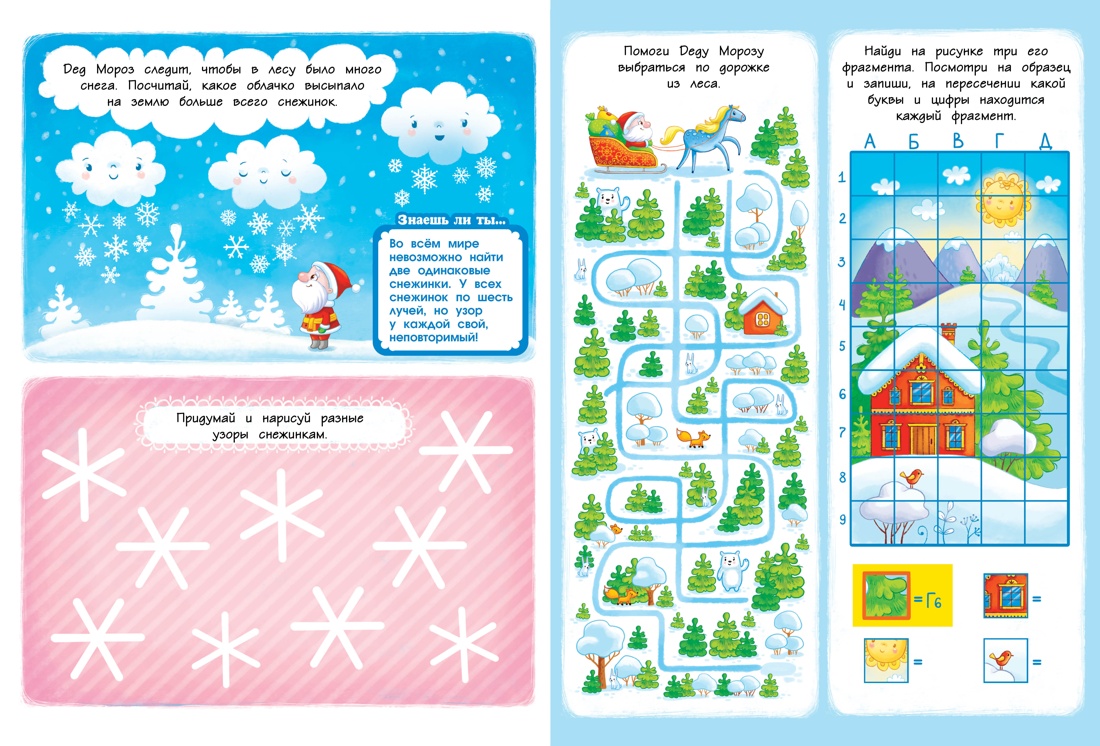 Дед Мороз следит, чтобы в лесу было много снега. Посчитай, какое облачко высыпало на землю больше всего снежинок.

Знаешь ли ты...

Во всём мире невозможно найти две одинаковые снежинки. У всех снежинок по шесть лучей, но узор у каждой свой, неповторимый!

Придумай и нарисуй разные узоры снежинкам.

Помоги Деду Морозу выбраться по дорожке из леса.

Найди на рисунке три его фрагмента. Посмотри на образец и запиши, на пересечении какой буквы и цифры находится каждый фрагмент.

А Б В Г Д

1
2
3
4
5
6
7
8
9

= Г6
=
=
=